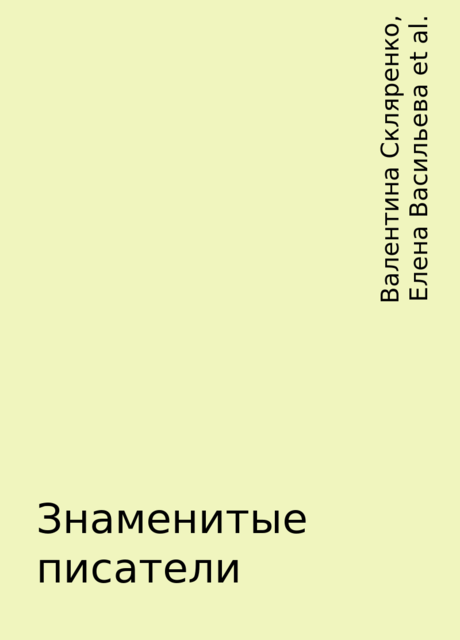 Валентина Скляренко, Елена Васильева et al.

Знаменитые писатели